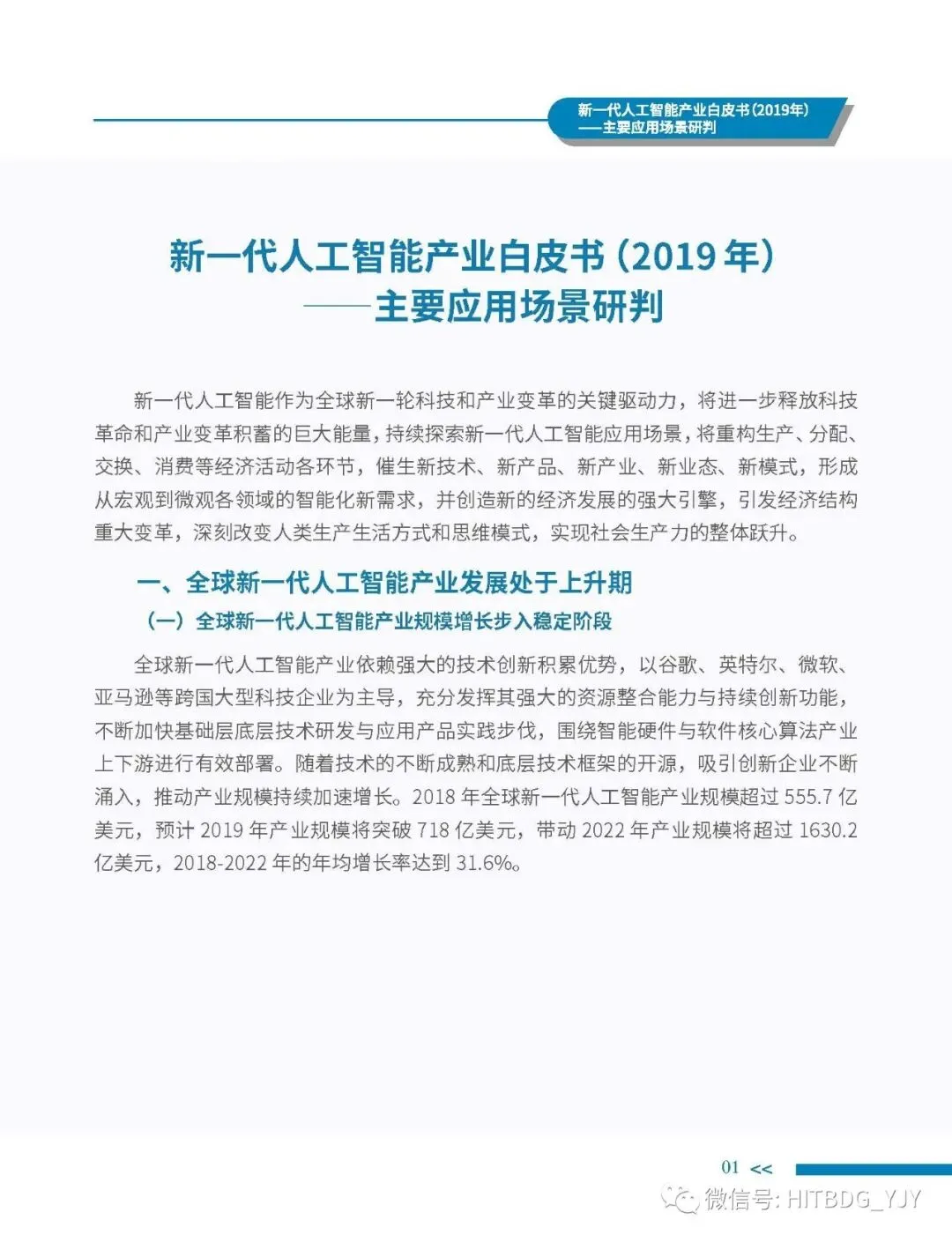 新一代人工智能产业白皮书(2019年)
——主要应用场景研判

新一代人工智能产业白皮书（2019年）
——主要应用场景研判

新一代人工智能作为全球新一轮科技和产业变革的关键驱动力，将进一步释放科技革命和产业变革积蓄的巨大能量，持续探索新一代人工智能应用场景，将重构生产、分配、交换、消费等经济活动各环节，催生新技术、新产品、新产业、新业态、新模式，形成从宏观到微观各领域的智能化新需求，并创造新的经济发展的强大引擎，引发经济结构重大变革，深刻改变人类生产生活方式和思维模式，实现社会生产力的整体跃升。

一、全球新一代人工智能产业发展处于上升期

（一）全球新一代人工智能产业规模增长步入稳定阶段

全球新一代人工智能产业依赖强大的技术创新积累优势，以谷歌、英特尔、微软、亚马逊等跨国大型科技企业为主导，充分发挥其强大的资源整合能力与持续创新功能，不断加快基础层底层技术研发与应用产品实践步伐，围绕智能硬件与软件核心算法产业上下游进行有效部署。随着技术的不断成熟和底层技术框架的开源，吸引创新企业不断涌入，推动产业规模持续加速增长。2018年全球新一代人工智能产业规模超过555.7亿美元，预计2019年产业规模将突破718亿美元，带动2022年产业规模将超过1630.2亿美元，2018-2022年的年均增长率达到31.6%。

01 <<

微信号: HITBDG_YJY